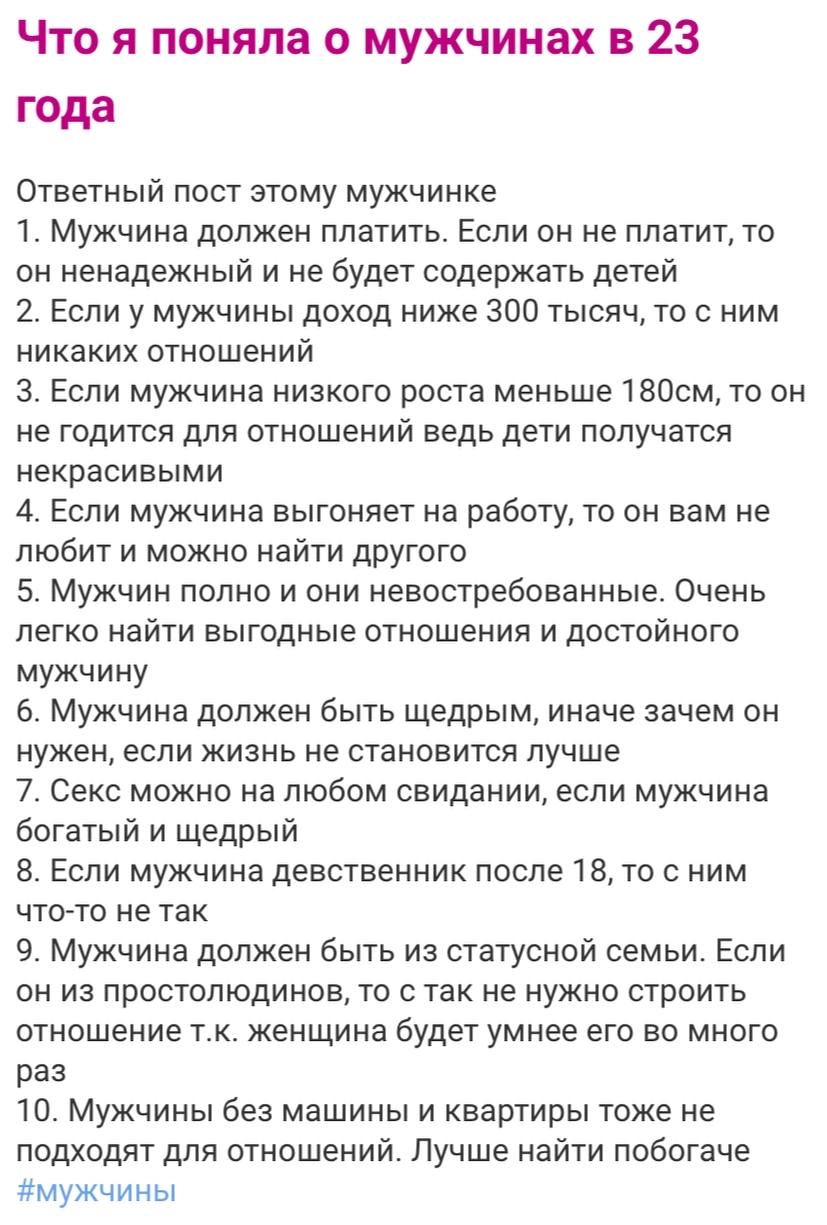 Что я поняла о мужчинах в 23 года

Ответный пост этому мужчинке
1. Мужчина должен платить. Если он не платит, то он ненадежный и не будет содержать детей
2. Если у мужчины доход ниже 300 тысяч, то с ним никаких отношений
3. Если мужчина низкого роста меньше 180см, то он не годится для отношений ведь дети получатся некрасивыми
4. Если мужчина выгоняет на работу, то он вам не любит и можно найти другого
5. Мужчин полно и они невостребованные. Очень легко найти выгодные отношения и достойного мужчину
6. Мужчина должен быть щедрым, иначе зачем он нужен, если жизнь не становится лучше
7. Секс можно на любом свидании, если мужчина богатый и щедрый
8. Если мужчина девственник после 18, то с ним что-то не так
9. Мужчина должен быть из статусной семьи. Если он из простолюдинов, то с так не нужно строить отношение т.к. женщина будет умнее его во много раз
10. Мужчины без машины и квартиры тоже не подходят для отношений. Лучше найти побогаче
#мужчины